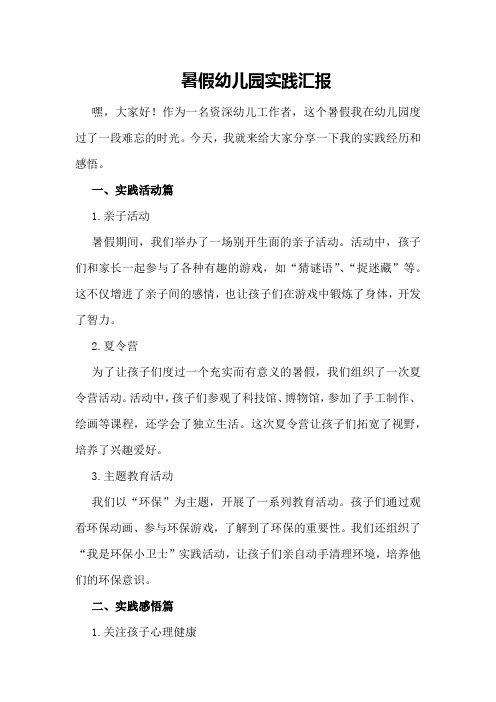 暑假幼儿园实践汇报

嘿，大家好！作为一名资深幼儿工作者，这个暑假我在幼儿园度过了一段难忘的时光。今天，我就来给大家分享一下我的实践经历和感悟。

一、实践活动篇

1.亲子活动

暑假期间，我们举办了一场别开生面的亲子活动。活动中，孩子们和家长一起参与了各种有趣的游戏，如“猜谜语”、“捉迷藏”等。这不仅增进了亲子间的感情，也让孩子们在游戏中锻炼了身体，开发了智力。

2.夏令营

为了让孩子们度过一个充实而有意义的暑假，我们组织了一次夏令营活动。活动中，孩子们参观了科技馆、博物馆，参加了手工制作、绘画等课程，还学会了独立生活。这次夏令营让孩子们拓宽了视野，培养了兴趣爱好。

3.主题教育活动

我们以“环保”为主题，开展了一系列教育活动。孩子们通过观看环保动画、参与环保游戏，了解到了环保的重要性。我们还组织了“我是环保小卫士”实践活动，让孩子们亲自动手清理环境，培养他们的环保意识。

二、实践感悟篇

1.关注孩子心理健康